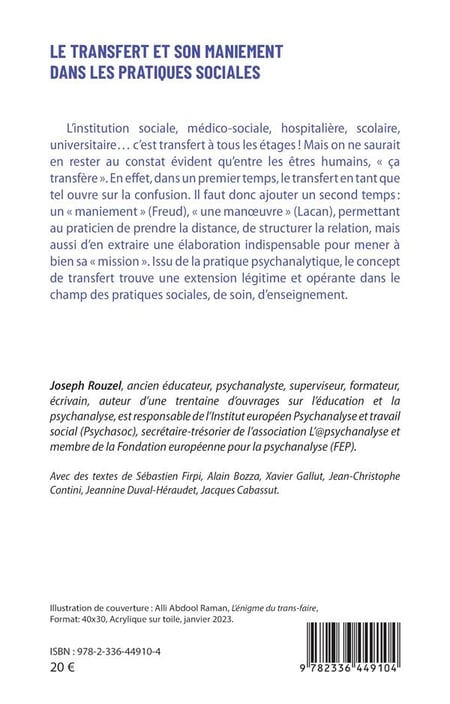 LE TRANSFERT ET SON MANIEMENT
DANS LES PRATIQUES SOCIALES

L'institution sociale, médico-sociale, hospitalière, scolaire, universitaire… c'est transfert à tous les étages ! Mais on ne saurait en rester au constat évident qu'entre les êtres humains, « ça transfère ». En effet, dans un premier temps, le transfert en tant que tel ouvre sur la confusion. Il faut donc ajouter un second temps : un « maniement » (Freud), « une manœuvre » (Lacan), permettant au praticien de prendre la distance, de structurer la relation, mais aussi d'en extraire une élaboration indispensable pour mener à bien sa « mission ». Issu de la pratique psychanalytique, le concept de transfert trouve une extension légitime et opérante dans le champ des pratiques sociales, de soin, d'enseignement.

Joseph Rouzel, ancien éducateur, psychanalyste, superviseur, formateur, écrivain, auteur d'une trentaine d'ouvrages sur l'éducation et la psychanalyse, est responsable de l'Institut européen Psychanalyse et travail social (Psychasoc), secrétaire-trésorier de l'association L'@psychanalyse et membre de la Fondation européenne pour la psychanalyse (FEP).

Avec des textes de Sébastien Firpi, Alain Bozza, Xavier Gallut, Jean-Christophe Contini, Jeannine Duval-Héraudet, Jacques Cabassut.

Illustration de couverture : Alli Abdool Raman, L'énigme du trans-faire, Format: 40x30, Acrylique sur toile, janvier 2023.

ISBN : 978-2-336-44910-4
20 €

9 782336 449104